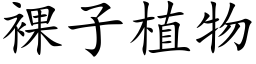 裸子植物